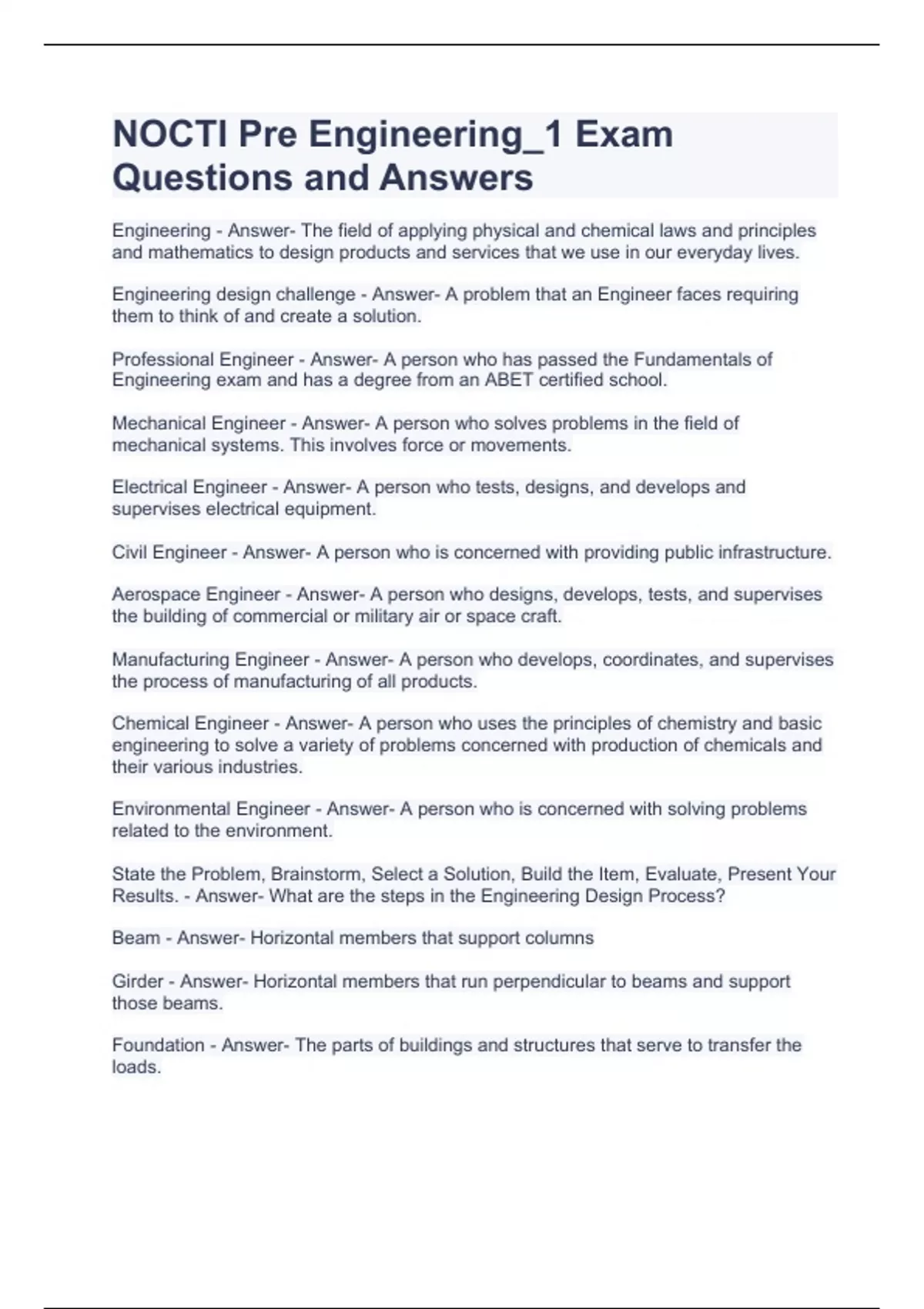 NOCTI Pre Engineering_1 Exam Questions and Answers

Engineering - Answer- The field of applying physical and chemical laws and principles and mathematics to design products and services that we use in our everyday lives.

Engineering design challenge - Answer- A problem that an Engineer faces requiring them to think of and create a solution.

Professional Engineer - Answer- A person who has passed the Fundamentals of Engineering exam and has a degree from an ABET certified school.

Mechanical Engineer - Answer- A person who solves problems in the field of mechanical systems. This involves force or movements.

Electrical Engineer - Answer- A person who tests, designs, and develops and supervises electrical equipment.

Civil Engineer - Answer- A person who is concerned with providing public infrastructure.

Aerospace Engineer - Answer- A person who designs, develops, tests, and supervises the building of commercial or military air or space craft.

Manufacturing Engineer - Answer- A person who develops, coordinates, and supervises the process of manufacturing of all products.

Chemical Engineer - Answer- A person who uses the principles of chemistry and basic engineering to solve a variety of problems concerned with production of chemicals and their various industries.

Environmental Engineer - Answer- A person who is concerned with solving problems related to the environment.

State the Problem, Brainstorm, Select a Solution, Build the Item, Evaluate, Present Your Results. - Answer- What are the steps in the Engineering Design Process?

Beam - Answer- Horizontal members that support columns

Girder - Answer- Horizontal members that run perpendicular to beams and support those beams.

Foundation - Answer- The parts of buildings and structures that serve to transfer the loads.